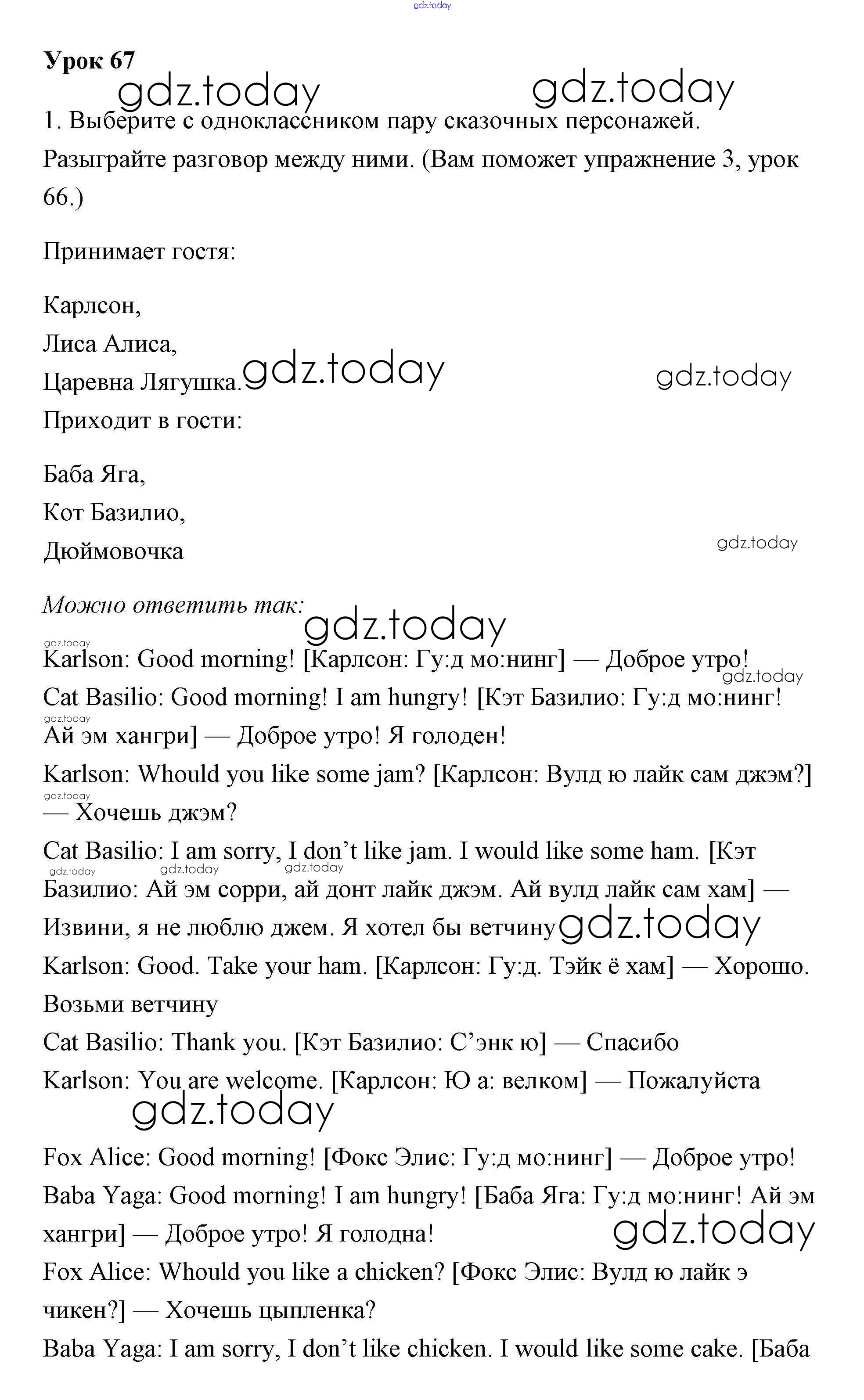 gdz.today

Урок 67

gdz.today gdz.today

1. Выберите с одноклассником пару сказочных персонажей. Разыграйте разговор между ними. (Вам поможет упражнение 3, урок 66.)

Принимает гостя:

Карлсон,
Лиса Алиса,
Царевна Лягушка. gdz.today gdz.today
Приходит в гости:

Баба Яга,
Кот Базилио,
Дюймовочка gdz.today

Можно ответить так: gdz.today

gdz.today
Karlson: Good morning! [Карлсон: Гу:д мо:нинг] — Доброе утро! gdz.today
Cat Basilio: Good morning! I am hungry! [Кэт Базилио: Гу:д мо:нинг! gdz.today Ай эм хангри] — Доброе утро! Я голоден!
Karlson: Whould you like some jam? [Карлсон: Вулд ю лайк сам джэм?] gdz.today — Хочешь джэм?
Cat Basilio: I am sorry, I don't like jam. I would like some ham. [Кэт gdz.today gdz.today gdz.today Базилио: Ай эм сорри, ай донт лайк джэм. Ай вулд лайк сам хам] — Извини, я не люблю джем. Я хотел бы ветчину gdz.today
Karlson: Good. Take your ham. [Карлсон: Гу:д. Тэйк ё хам] — Хорошо. Возьми ветчину
Cat Basilio: Thank you. [Кэт Базилио: С'энк ю] — Спасибо
Karlson: You are welcome. [Карлсон: Ю а: велком] — Пожалуйста
gdz.today

Fox Alice: Good morning! [Фокс Элис: Гу:д мо:нинг] — Доброе утро!
Baba Yaga: Good morning! I am hungry! [Баба Яга: Гу:д мо:нинг! Ай эм хангри] — Доброе утро! Я голодна! gdz.today
Fox Alice: Whould you like a chicken? [Фокс Элис: Вулд ю лайк э чикен?] — Хочешь цыпленка?
Baba Yaga: I am sorry, I don't like chicken. I would like some cake. [Баба